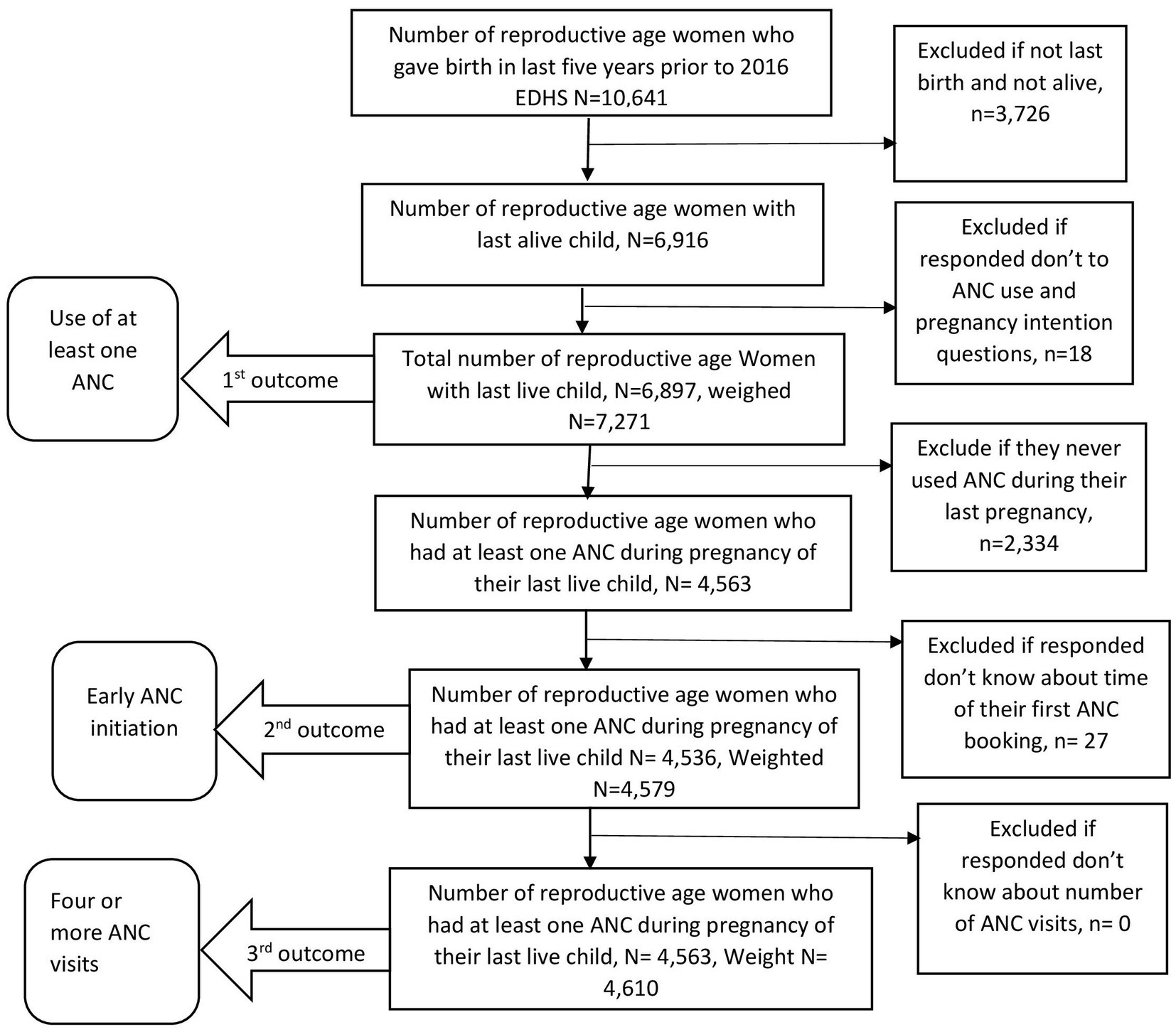 Number of reproductive age women who gave birth in last five years prior to 2016 EDHS N=10,641

Excluded if not last birth and not alive, n=3,726

Number of reproductive age women with last alive child, N=6,916

Excluded if responded don't to ANC use and pregnancy intention questions, n=18

Use of at least one ANC

$1^{st}$ outcome

Total number of reproductive age Women with last live child, N=6,897, weighed N=7,271

Exclude if they never used ANC during their last pregnancy, n=2,334

Number of reproductive age women who had at least one ANC during pregnancy of their last live child, N= 4,563

Excluded if responded don't know about time of their first ANC booking, n= 27

Early ANC initiation

$2^{nd}$ outcome

Number of reproductive age women who had at least one ANC during pregnancy of their last live child N= 4,536, Weighted N=4,579

Excluded if responded don't know about number of ANC visits, n= 0

Four or more ANC visits

$3^{rd}$ outcome

Number of reproductive age women who had at least one ANC during pregnancy of their last live child, N= 4,563, Weight N= 4,610